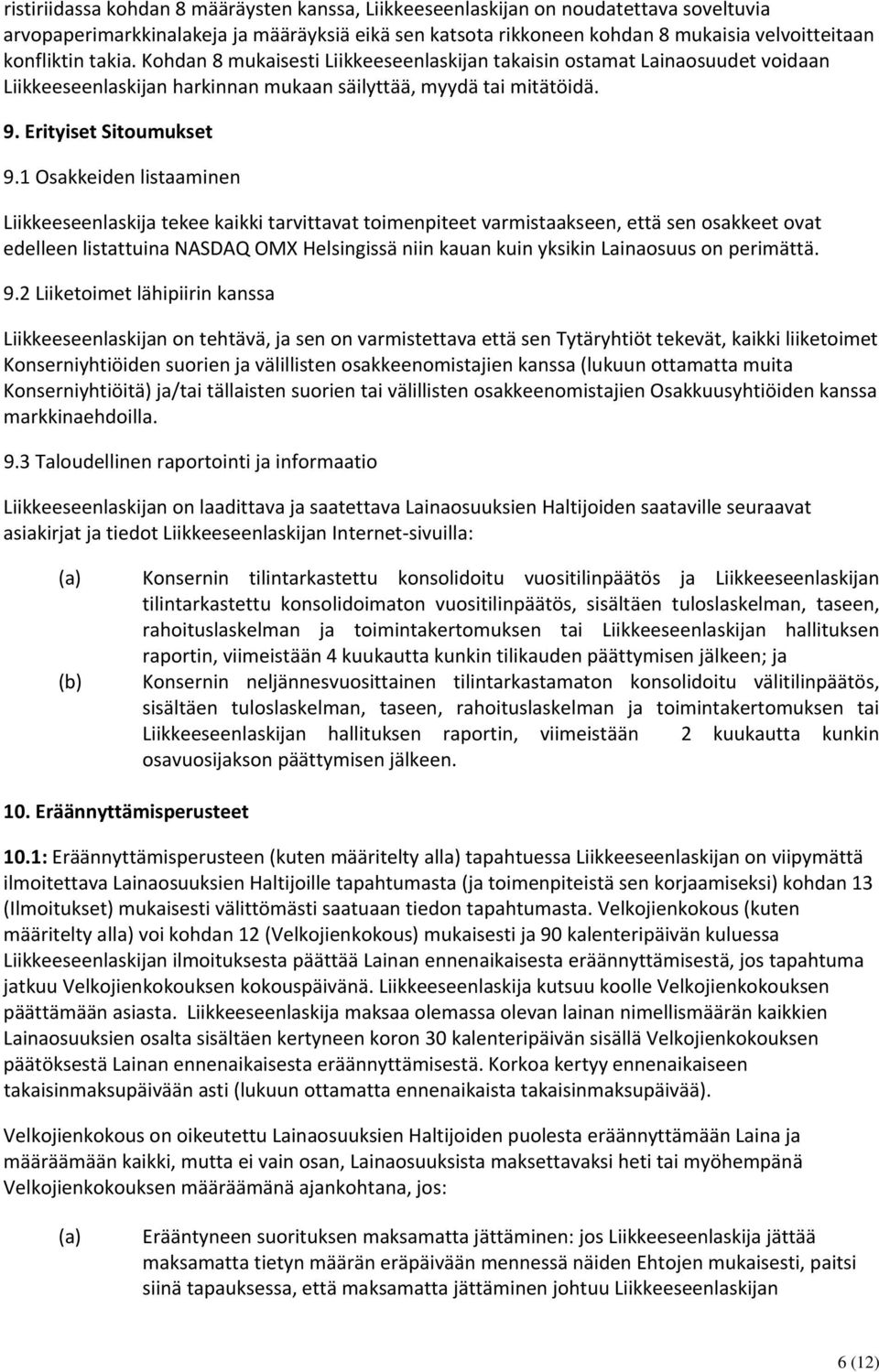 ristiriidassa kohdan 8 määräysten kanssa, Liikkeeseenlaskijan on noudatettava soveltuvia arvopaperimarkkinalakeja ja määräyksiä eikä sen katsota rikkoneen kohdan 8 mukaisia velvoitteitaan konfliktin takia. Kohdan 8 mukaisesti Liikkeeseenlaskijan takaisin ostamat Lainaosuudet voidaan Liikkeeseenlaskijan harkinnan mukaan säilyttää, myydä tai mitätöidä.

9. Erityiset Sitoumukset

9.1 Osakkeiden listaaminen

Liikkeeseenlaskija tekee kaikki tarvittavat toimenpiteet varmistaakseen, että sen osakkeet ovat edelleen listattuina NASDAQ OMX Helsingissä niin kauan kuin yksikin Lainaosuus on perimättä.

9.2 Liiketoimet lähipiirin kanssa

Liikkeeseenlaskijan on tehtävä, ja sen on varmistettava että sen Tytäryhtiöt tekevät, kaikki liiketoimet Konserniyhtiöiden suorien ja välillisten osakkeenomistajien kanssa (lukuun ottamatta muita Konserniyhtiöitä) ja/tai tällaisten suorien tai välillisten osakkeenomistajien Osakkuusyhtiöiden kanssa markkinaehdoilla.

9.3 Taloudellinen raportointi ja informaatio

Liikkeeseenlaskijan on laadittava ja saatettava Lainaosuuksien Haltijoiden saataville seuraavat asiakirjat ja tiedot Liikkeeseenlaskijan Internet-sivuilla:

(a) Konsernin tilintarkastettu konsolidoitu vuositilinpäätös ja Liikkeeseenlaskijan tilintarkastettu konsolidoimaton vuositilinpäätös, sisältäen tuloslaskelman, taseen, rahoituslaskelman ja toimintakertomuksen tai Liikkeeseenlaskijan hallituksen raportin, viimeistään 4 kuukautta kunkin tilikauden päättymisen jälkeen; ja

(b) Konsernin neljännesvuosittainen tilintarkastamaton konsolidoitu välitilinpäätös, sisältäen tuloslaskelman, taseen, rahoituslaskelman ja toimintakertomuksen tai Liikkeeseenlaskijan hallituksen raportin, viimeistään 2 kuukautta kunkin osavuosijakson päättymisen jälkeen.

10. Eräännyttämisperusteet

10.1: Eräännyttämisperusteen (kuten määritelty alla) tapahtuessa Liikkeeseenlaskijan on viipymättä ilmoitettava Lainaosuuksien Haltijoille tapahtumasta (ja toimenpiteistä sen korjaamiseksi) kohdan 13 (Ilmoitukset) mukaisesti välittömästi saatuaan tiedon tapahtumasta. Velkojienkokous (kuten määritelty alla) voi kohdan 12 (Velkojienkokous) mukaisesti ja 90 kalenteripäivän kuluessa Liikkeeseenlaskijan ilmoituksesta päättää Lainan ennenaikaisesta eräännyttämisestä, jos tapahtuma jatkuu Velkojienkokouksen kokouspäivänä. Liikkeeseenlaskija kutsuu koolle Velkojienkokouksen päättämään asiasta. Liikkeeseenlaskija maksaa olemassa olevan lainan nimellismäärän kaikkien Lainaosuuksien osalta sisältäen kertyneen koron 30 kalenteripäivän sisällä Velkojienkokouksen päätöksestä Lainan ennenaikaisesta eräännyttämisestä. Korkoa kertyy ennenaikaiseen takaisinmaksupäivään asti (lukuun ottamatta ennenaikaista takaisinmaksupäivää).

Velkojienkokous on oikeutettu Lainaosuuksien Haltijoiden puolesta eräännyttämään Laina ja määräämään kaikki, mutta ei vain osan, Lainaosuuksista maksettavaksi heti tai myöhempänä Velkojienkokouksen määräämänä ajankohtana, jos:

(a) Erääntyneen suorituksen maksamatta jättäminen: jos Liikkeeseenlaskija jättää maksamatta tietyn määrän eräpäivään mennessä näiden Ehtojen mukaisesti, paitsi siinä tapauksessa, että maksamatta jättäminen johtuu Liikkeeseenlaskijan

6 (12)